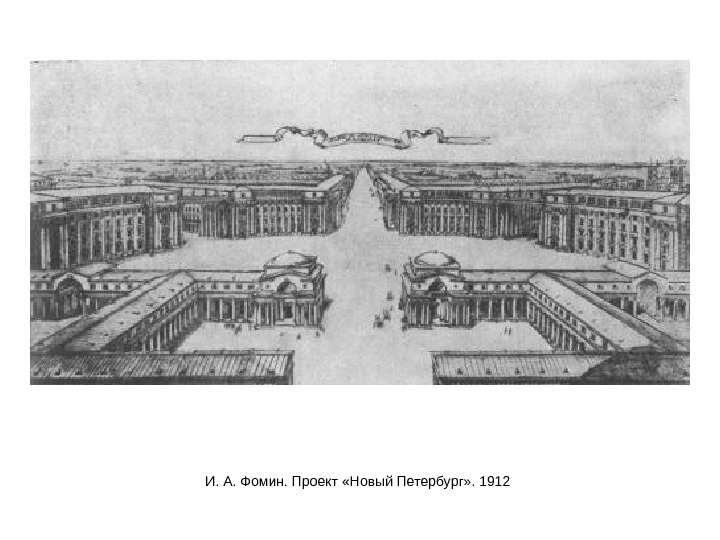 И. А. Фомин. Проект «Новый Петербург». 1912